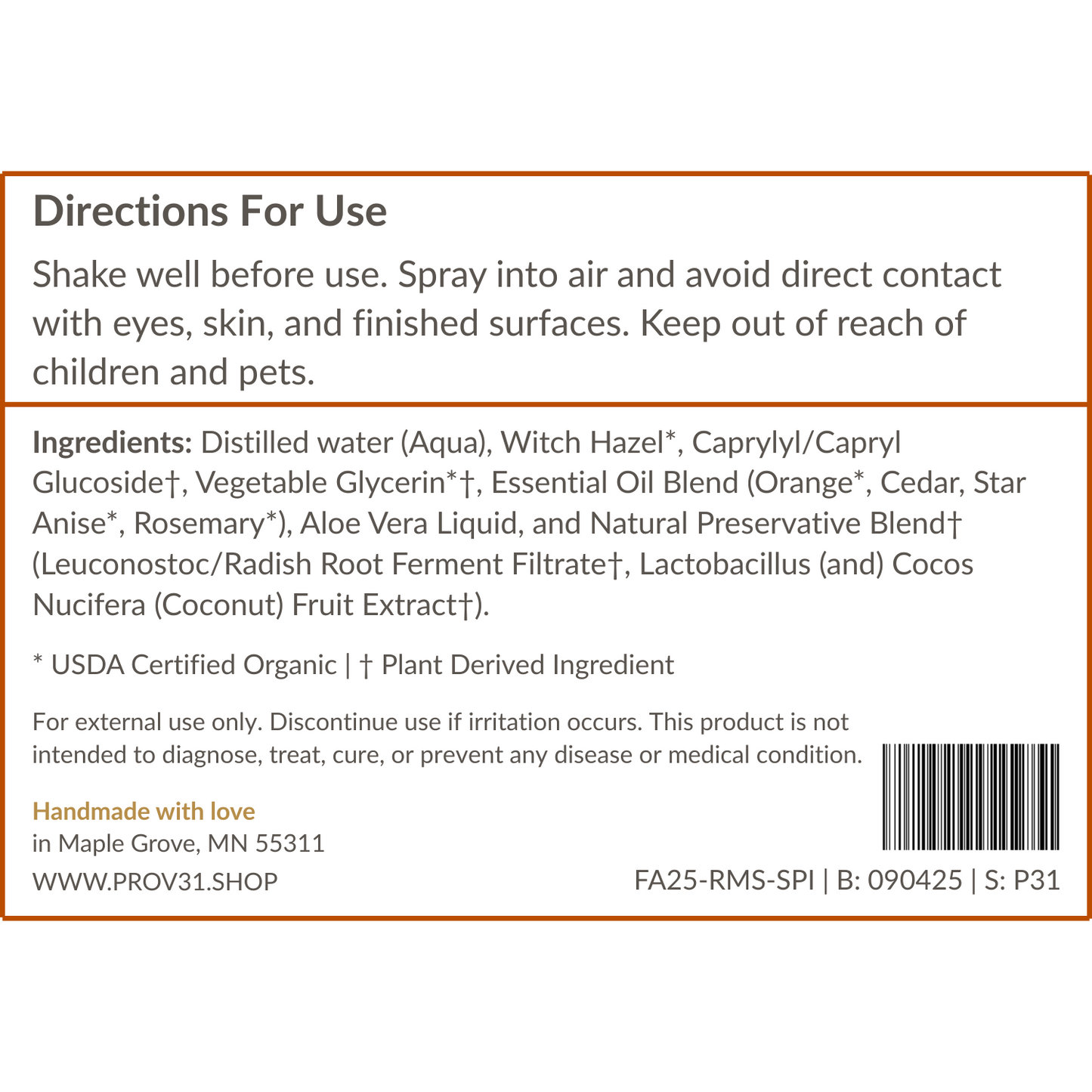 Directions For Use

Shake well before use. Spray into air and avoid direct contact with eyes, skin, and finished surfaces. Keep out of reach of children and pets.

Ingredients: Distilled water (Aqua), Witch Hazel*, Caprylyl/Capryl Glucoside†, Vegetable Glycerin*†, Essential Oil Blend (Orange*, Cedar, Star Anise*, Rosemary*), Aloe Vera Liquid, and Natural Preservative Blend† (Leuconostoc/Radish Root Ferment Filtrate†, Lactobacillus (and) Cocos Nucifera (Coconut) Fruit Extract†).

* USDA Certified Organic | † Plant Derived Ingredient

For external use only. Discontinue use if irritation occurs. This product is not intended to diagnose, treat, cure, or prevent any disease or medical condition.

Handmade with love
in Maple Grove, MN 55311
WWW.PROV31.SHOP

FA25-RMS-SPI | B: 090425 | S: P31